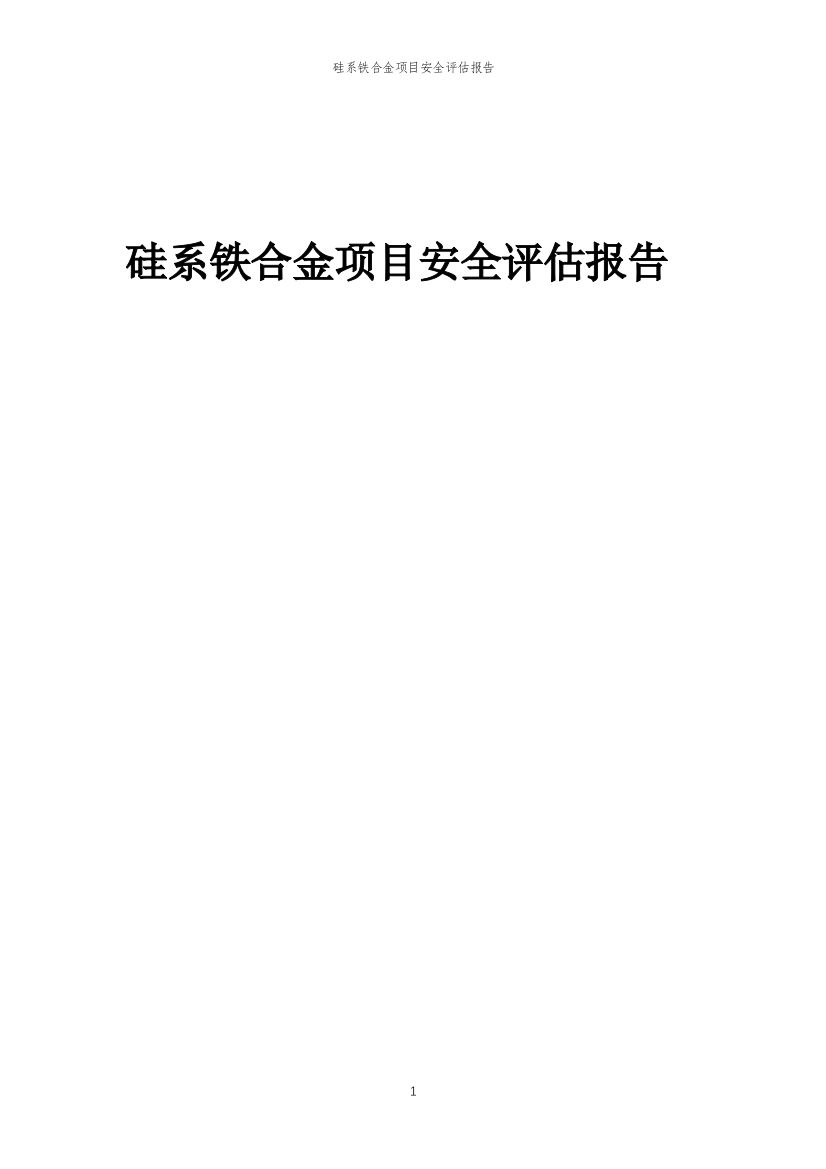 硅系铁合金项目安全评估报告

硅系铁合金项目安全评估报告

1